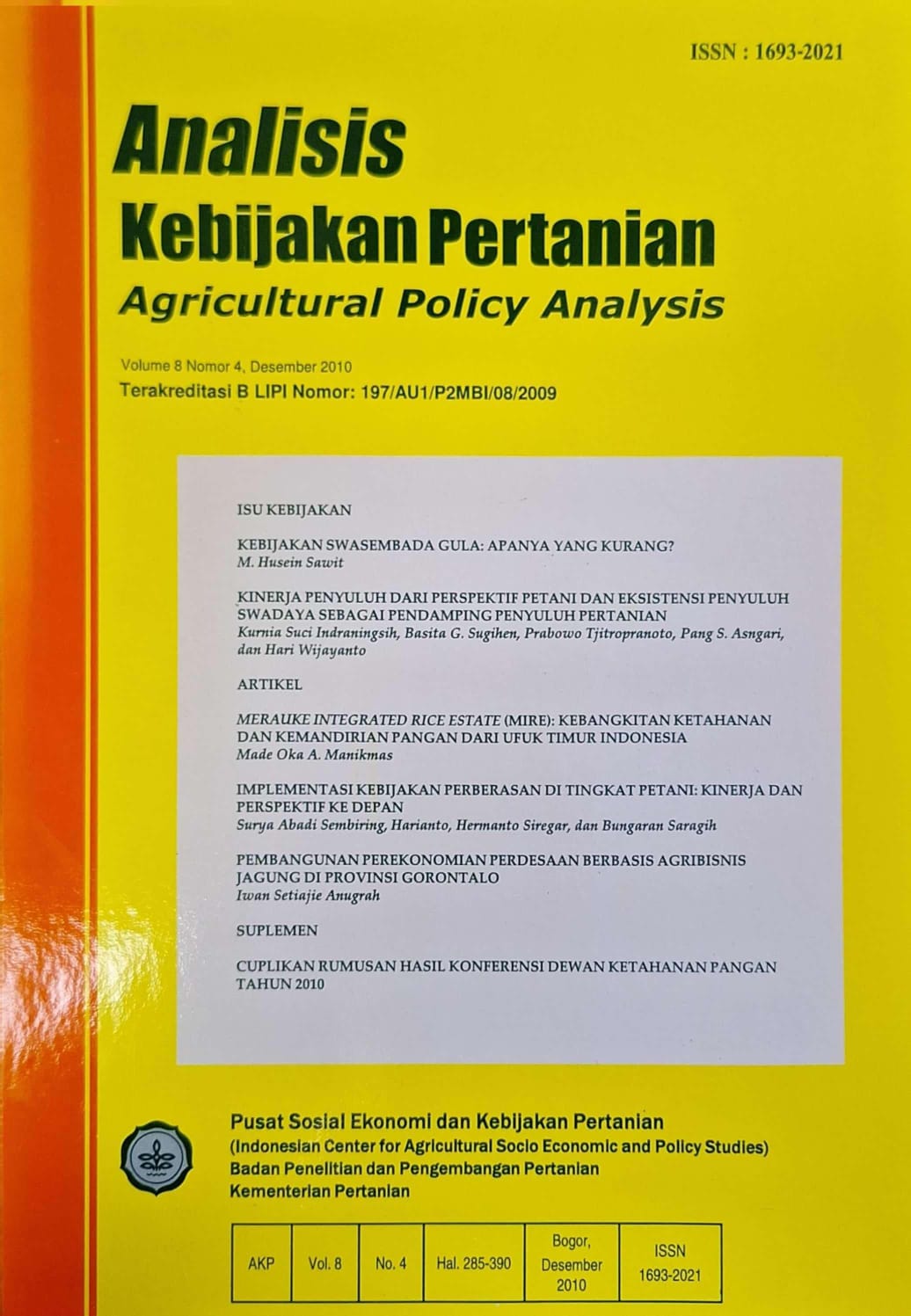 ISSN : 1693-2021

Analisis
Kebijakan Pertanian
Agricultural Policy Analysis

Volume 8 Nomor 4, Desember 2010
Terakreditasi B LIPI Nomor: 197/AU1/P2MBI/08/2009

ISU KEBIJAKAN

KEBIJAKAN SWASEMBADA GULA: APANYA YANG KURANG?
M. Husein Sawit

KINERJA PENYULUH DARI PERSPEKTIF PETANI DAN EKSISTENSI PENYULUH SWADAYA SEBAGAI PENDAMPING PENYULUH PERTANIAN
Kurnia Suci Indraningsih, Basita G. Sugihen, Prabowo Tjitropranoto, Pang S. Asngari, dan Hari Wijayanto

ARTIKEL

MERAUKE INTEGRATED RICE ESTATE (MIRE): KEBANGKITAN KETAHANAN DAN KEMANDIRIAN PANGAN DARI UFUK TIMUR INDONESIA
Made Oka A. Manikmas

IMPLEMENTASI KEBIJAKAN PERBERASAN DI TINGKAT PETANI: KINERJA DAN PERSPEKTIF KE DEPAN
Surya Abadi Sembiring, Harianto, Hermanto Siregar, dan Bungaran Saragih

PEMBANGUNAN PEREKONOMIAN PERDESAAN BERBASIS AGRIBISNIS JAGUNG DI PROVINSI GORONTALO
Iwan Setiajie Anugrah

SUPLEMEN

CUPLIKAN RUMUSAN HASIL KONFERENSI DEWAN KETAHANAN PANGAN TAHUN 2010

Pusat Sosial Ekonomi dan Kebijakan Pertanian
(Indonesian Center for Agricultural Socio Economic and Policy Studies)
Badan Penelitian dan Pengembangan Pertanian
Kementerian Pertanian

| AKP | Vol. 8 | No. 4 | Hal. 285-390 | Bogor, Desember 2010 | ISSN 1693-2021 |
|---|---|---|---|---|---|